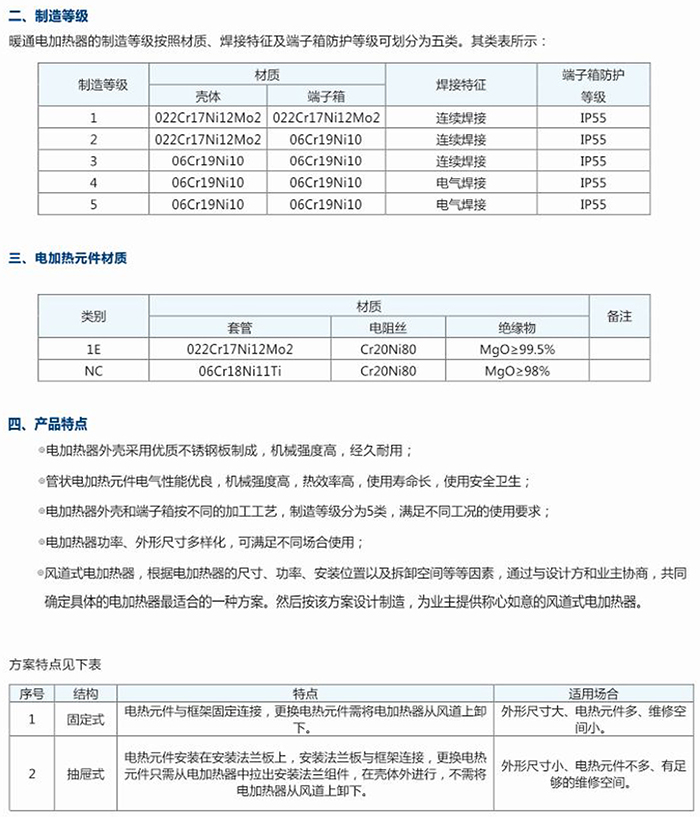 二、制造等级

暖通电加热器的制造等级按照材质、焊接特征及端子箱防护等级可划分为五类。其类表所示：

| 制造等级 | 材质 壳体 | 材质 端子箱 | 焊接特征 | 端子箱防护等级 |
|---|---|---|---|---|
| 1 | 022Cr17Ni12Mo2 | 022Cr17Ni12Mo2 | 连续焊接 | IP55 |
| 2 | 022Cr17Ni12Mo2 | 06Cr19Ni10 | 连续焊接 | IP55 |
| 3 | 06Cr19Ni10 | 06Cr19Ni10 | 连续焊接 | IP55 |
| 4 | 06Cr19Ni10 | 06Cr19Ni10 | 电气焊接 | IP55 |
| 5 | 06Cr19Ni10 | 06Cr19Ni10 | 电气焊接 | IP55 |

三、电加热元件材质

| 类别 | 材质 套管 | 材质 电阻丝 | 材质 绝缘物 | 备注 |
|---|---|---|---|---|
| 1E | 022Cr17Ni12Mo2 | Cr20Ni80 | MgO≥99.5% | |
| NC | 06Cr18Ni11Ti | Cr20Ni80 | MgO≥98% | |

四、产品特点

电加热器外壳采用优质不锈钢板制成，机械强度高，经久耐用；

管状电加热元件电气性能优良，机械强度高，热效率高，使用寿命长，使用安全卫生；

电加热器外壳和端子箱按不同的加工工艺，制造等级分为5类，满足不同工况的使用要求；

电加热器功率、外形尺寸多样化，可满足不同场合使用；

风道式电加热器，根据电加热器的尺寸、功率、安装位置以及拆卸空间等等因素，通过与设计方和业主协商，共同确定具体的电加热器最适合的一种方案。然后按该方案设计制造，为业主提供称心如意的风道式电加热器。

方案特点见下表

| 序号 | 结构 | 特点 | 适用场合 |
|---|---|---|---|
| 1 | 固定式 | 电热元件与框架固定连接，更换电热元件需将电加热器从风道上卸下。 | 外形尺寸大、电热元件多、维修空间小。 |
| 2 | 抽屉式 | 电热元件安装在安装法兰板上，安装法兰板与框架连接，更换电热元件只需从电加热器中拉出安装法兰组件，在壳体外进行，不需将电加热器从风道上卸下。 | 外形尺寸小、电热元件不多、有足够的维修空间。 |